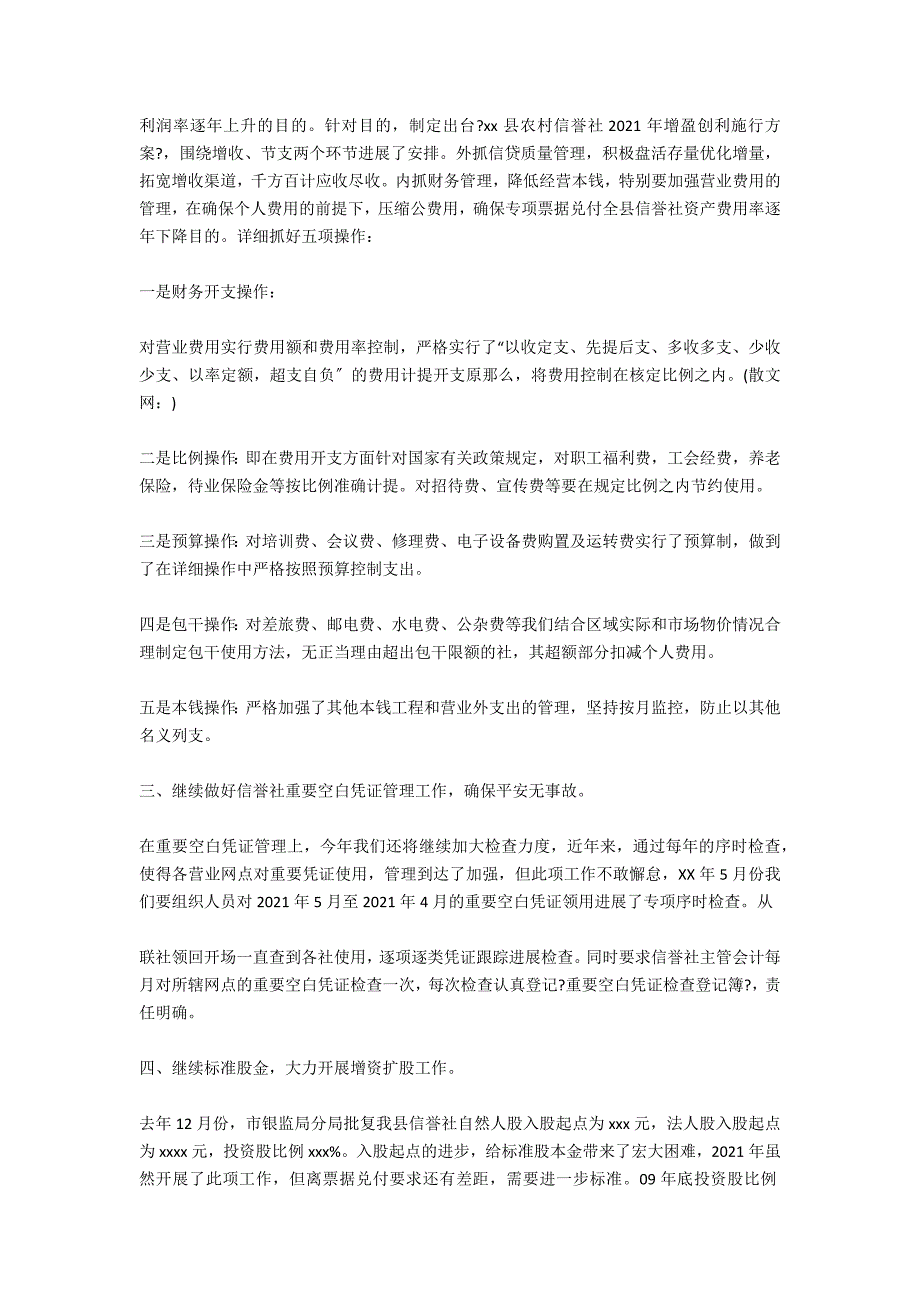 利润率逐年上升的目的。针对目的，制定出台?xx 县农村信誉社 2021 年增盈创利施行方案?，围绕增收、节支两个环节进展了安排。外抓信贷质量管理，积极盘活存量优化增量，拓宽增收渠道，千方百计应收尽收。内抓财务管理，降低经营本钱，特别要加强营业费用的管理，在确保个人费用的前提下，压缩公费用，确保专项票据兑付全县信誉社资产费用率逐年下降目的。详细抓好五项操作：

一是财务开支操作：

对营业费用实行费用额和费用率控制，严格实行了“以收定支、先提后支、多收多支、少收少支、以率定额，超支自负〞的费用计提开支原那么，将费用控制在核定比例之内。(散文网：)

二是比例操作: 即在费用开支方面针对国家有关政策规定，对职工福利费，工会经费，养老保险，待业保险金等按比例准确计提。对招待费、宣传费等要在规定比例之内节约使用。

三是预算操作: 对培训费、会议费、修理费、电子设备费购置及运转费实行了预算制，做到了在详细操作中严格按照预算控制支出。

四是包干操作: 对差旅费、邮电费、水电费、公杂费等我们结合区域实际和市场物价情况合理制定包干使用方法，无正当理由超出包干限额的社，其超额部分扣减个人费用。

五是本钱操作: 严格加强了其他本钱工程和营业外支出的管理，坚持按月监控，防止以其他名义列支。

三、继续做好信誉社重要空白凭证管理工作，确保平安无事故。

在重要空白凭证管理上，今年我们还将继续加大检查力度，近年来，通过每年的序时检查，使得各营业网点对重要凭证使用，管理到达了加强，但此项工作不敢懈怠，XX 年 5 月份我们要组织人员对 2021 年 5 月至 2021 年 4 月的重要空白凭证领用进展了专项序时检查。从

联社领回开场一直查到各社使用，逐项逐类凭证跟踪进展检查。同时要求信誉社主管会计每月对所辖网点的重要空白凭证检查一次，每次检查认真登记?重要空白凭证检查登记簿?，责任明确。

四、继续标准股金，大力开展增资扩股工作。

去年 12 月份，市银监局分局批复我县信誉社自然人股入股起点为 xxx 元，法人股入股起点为 xxxx 元，投资股比例 xxx%。入股起点的进步，给标准股本金带来了宏大困难，2021 年虽然开展了此项工作，但离票据兑付要求还有差距，需要进一步标准。09 年底投资股比例